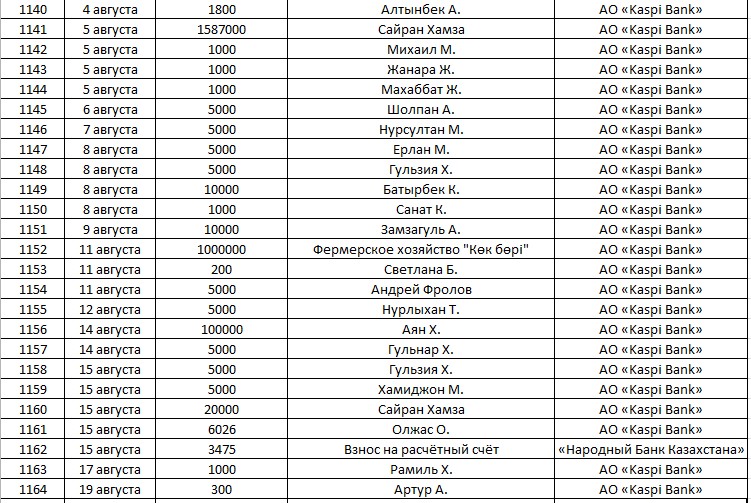 | 1140 | 4 августа | 1800 | Алтынбек А. | АО «Kaspi Bank» |
|---|---|---|---|---|
| 1141 | 5 августа | 1587000 | Сайран Хамза | АО «Kaspi Bank» |
| 1142 | 5 августа | 1000 | Михаил М. | АО «Kaspi Bank» |
| 1143 | 5 августа | 1000 | Жанара Ж. | АО «Kaspi Bank» |
| 1144 | 5 августа | 1000 | Махаббат Ж. | АО «Kaspi Bank» |
| 1145 | 6 августа | 5000 | Шолпан А. | АО «Kaspi Bank» |
| 1146 | 7 августа | 5000 | Нурсултан М. | АО «Kaspi Bank» |
| 1147 | 8 августа | 5000 | Ерлан М. | АО «Kaspi Bank» |
| 1148 | 8 августа | 5000 | Гульзия Х. | АО «Kaspi Bank» |
| 1149 | 8 августа | 10000 | Батырбек К. | АО «Kaspi Bank» |
| 1150 | 8 августа | 1000 | Санат К. | АО «Kaspi Bank» |
| 1151 | 9 августа | 10000 | Замзагуль А. | АО «Kaspi Bank» |
| 1152 | 11 августа | 1000000 | Фермерское хозяйство "Көк бөрі" | АО «Kaspi Bank» |
| 1153 | 11 августа | 200 | Светлана Б. | АО «Kaspi Bank» |
| 1154 | 11 августа | 5000 | Андрей Фролов | АО «Kaspi Bank» |
| 1155 | 12 августа | 5000 | Нурлыхан Т. | АО «Kaspi Bank» |
| 1156 | 14 августа | 100000 | Аян Х. | АО «Kaspi Bank» |
| 1157 | 14 августа | 5000 | Гульнар Х. | АО «Kaspi Bank» |
| 1158 | 15 августа | 5000 | Гульзия Х. | АО «Kaspi Bank» |
| 1159 | 15 августа | 5000 | Хамиджон М. | АО «Kaspi Bank» |
| 1160 | 15 августа | 20000 | Сайран Хамза | АО «Kaspi Bank» |
| 1161 | 15 августа | 6026 | Олжас О. | АО «Kaspi Bank» |
| 1162 | 15 августа | 3475 | Взнос на расчётный счёт | «Народный Банк Казахстана» |
| 1163 | 17 августа | 1000 | Рамиль Х. | АО «Kaspi Bank» |
| 1164 | 19 августа | 300 | Артур А. | АО «Kaspi Bank» |